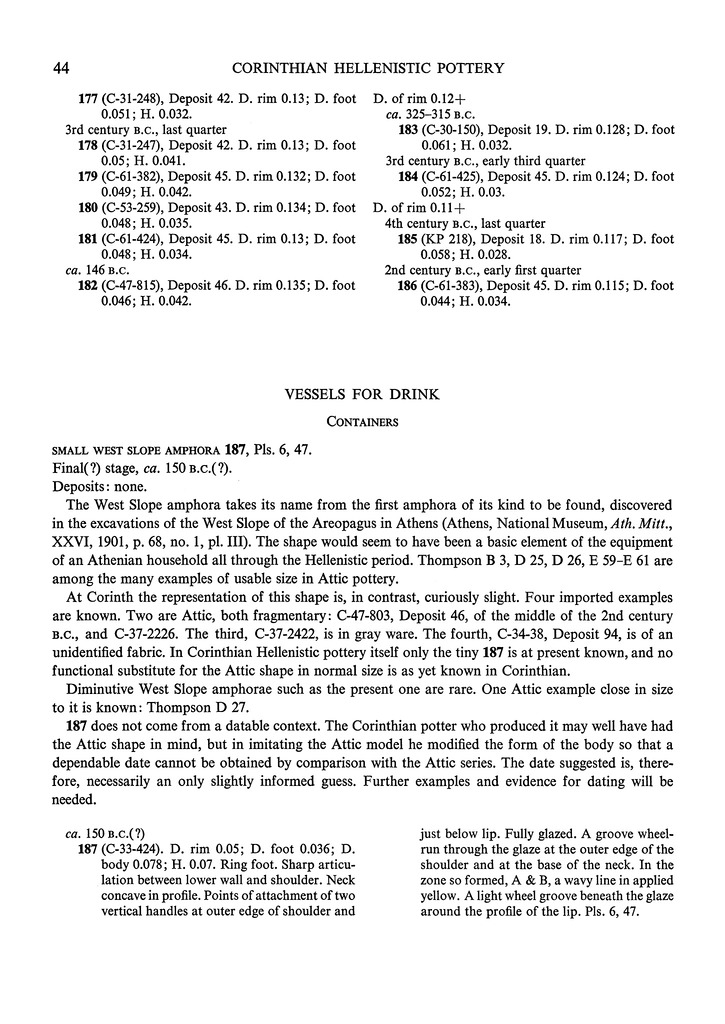 44 CORINTHIAN HELLENISTIC POTTERY

177 (C-31-248), Deposit 42. D. rim 0.13; D. foot 0.051; H. 0.032.
3rd century B.C., last quarter
178 (C-31-247), Deposit 42. D. rim 0.13; D. foot 0.05; H. 0.041.
179 (C-61-382), Deposit 45. D. rim 0.132; D. foot 0.049; H. 0.042.
180 (C-53-259), Deposit 43. D. rim 0.134; D. foot 0.048; H. 0.035.
181 (C-61-424), Deposit 45. D. rim 0.13; D. foot 0.048; H. 0.034.
ca. 146 B.C.
182 (C-47-815), Deposit 46. D. rim 0.135; D. foot 0.046; H. 0.042.

D. of rim 0.12+
ca. 325–315 B.C.
183 (C-30-150), Deposit 19. D. rim 0.128; D. foot 0.061; H. 0.032.
3rd century B.C., early third quarter
184 (C-61-425), Deposit 45. D. rim 0.124; D. foot 0.052; H. 0.03.
D. of rim 0.11+
4th century B.C., last quarter
185 (KP 218), Deposit 18. D. rim 0.117; D. foot 0.058; H. 0.028.
2nd century B.C., early first quarter
186 (C-61-383), Deposit 45. D. rim 0.115; D. foot 0.044; H. 0.034.

VESSELS FOR DRINK

CONTAINERS

SMALL WEST SLOPE AMPHORA 187, Pls. 6, 47.
Final(?) stage, ca. 150 B.C.(?).
Deposits: none.

The West Slope amphora takes its name from the first amphora of its kind to be found, discovered in the excavations of the West Slope of the Areopagus in Athens (Athens, National Museum, Ath. Mitt., XXVI, 1901, p. 68, no. 1, pl. III). The shape would seem to have been a basic element of the equipment of an Athenian household all through the Hellenistic period. Thompson B 3, D 25, D 26, E 59–E 61 are among the many examples of usable size in Attic pottery.

At Corinth the representation of this shape is, in contrast, curiously slight. Four imported examples are known. Two are Attic, both fragmentary: C-47-803, Deposit 46, of the middle of the 2nd century B.C., and C-37-2226. The third, C-37-2422, is in gray ware. The fourth, C-34-38, Deposit 94, is of an unidentified fabric. In Corinthian Hellenistic pottery itself only the tiny 187 is at present known, and no functional substitute for the Attic shape in normal size is as yet known in Corinthian.

Diminutive West Slope amphorae such as the present one are rare. One Attic example close in size to it is known: Thompson D 27.

187 does not come from a datable context. The Corinthian potter who produced it may well have had the Attic shape in mind, but in imitating the Attic model he modified the form of the body so that a dependable date cannot be obtained by comparison with the Attic series. The date suggested is, therefore, necessarily an only slightly informed guess. Further examples and evidence for dating will be needed.

ca. 150 B.C.(?)
187 (C-33-424). D. rim 0.05; D. foot 0.036; D. body 0.078; H. 0.07. Ring foot. Sharp articulation between lower wall and shoulder. Neck concave in profile. Points of attachment of two vertical handles at outer edge of shoulder and just below lip. Fully glazed. A groove wheel-run through the glaze at the outer edge of the shoulder and at the base of the neck. In the zone so formed, A & B, a wavy line in applied yellow. A light wheel groove beneath the glaze around the profile of the lip. Pls. 6, 47.